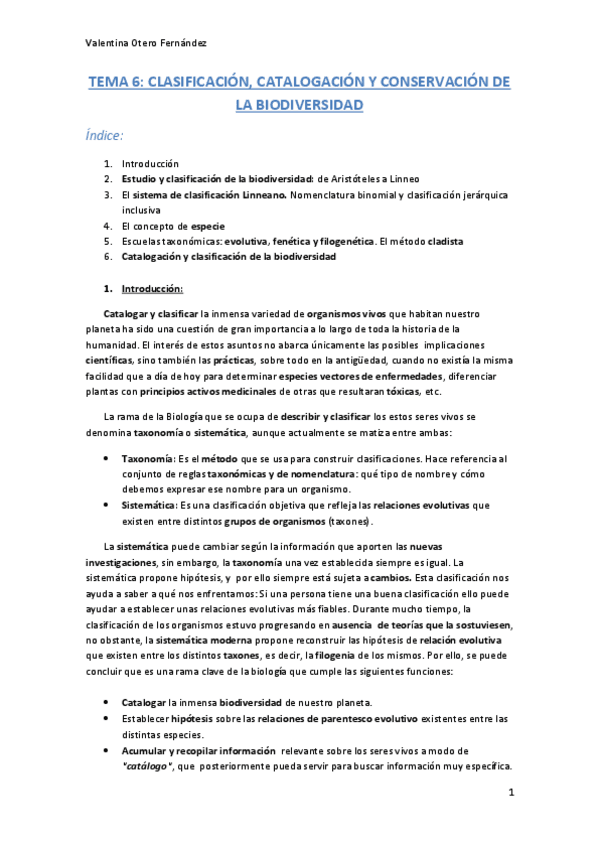 Valentina Otero Fernández

TEMA 6: CLASIFICACIÓN, CATALOGACIÓN Y CONSERVACIÓN DE LA BIODIVERSIDAD

Índice:

1. Introducción
2. Estudio y clasificación de la biodiversidad: de Aristóteles a Linneo
3. El sistema de clasificación Linneano. Nomenclatura binomial y clasificación jerárquica inclusiva
4. El concepto de especie
5. Escuelas taxonómicas: evolutiva, fenética y filogenética. El método cladista
6. Catalogación y clasificación de la biodiversidad

1. Introducción:

Catalogar y clasificar la inmensa variedad de organismos vivos que habitan nuestro planeta ha sido una cuestión de gran importancia a lo largo de toda la historia de la humanidad. El interés de estos asuntos no abarca únicamente las posibles implicaciones científicas, sino también las prácticas, sobre todo en la antigüedad, cuando no existía la misma facilidad que a día de hoy para determinar especies vectores de enfermedades, diferenciar plantas con principios activos medicinales de otras que resultaran tóxicas, etc.

La rama de la Biología que se ocupa de describir y clasificar los estos seres vivos se denomina taxonomía o sistemática, aunque actualmente se matiza entre ambas:

• Taxonomía: Es el método que se usa para construir clasificaciones. Hace referencia al conjunto de reglas taxonómicas y de nomenclatura: qué tipo de nombre y cómo debemos expresar ese nombre para un organismo.
• Sistemática: Es una clasificación objetiva que refleja las relaciones evolutivas que existen entre distintos grupos de organismos (taxones).

La sistemática puede cambiar según la información que aporten las nuevas investigaciones, sin embargo, la taxonomía una vez establecida siempre es igual. La sistemática propone hipótesis, y por ello siempre está sujeta a cambios. Esta clasificación nos ayuda a saber a qué nos enfrentamos: Si una persona tiene una buena clasificación ello puede ayudar a establecer unas relaciones evolutivas más fiables. Durante mucho tiempo, la clasificación de los organismos estuvo progresando en ausencia de teorías que la sostuviesen, no obstante, la sistemática moderna propone reconstruir las hipótesis de relación evolutiva que existen entre los distintos taxones, es decir, la filogenia de los mismos. Por ello, se puede concluir que es una rama clave de la biología que cumple las siguientes funciones:

• Catalogar la inmensa biodiversidad de nuestro planeta.
• Establecer hipótesis sobre las relaciones de parentesco evolutivo existentes entre las distintas especies.
• Acumular y recopilar información relevante sobre los seres vivos a modo de "catálogo", que posteriormente pueda servir para buscar información muy específica.

1